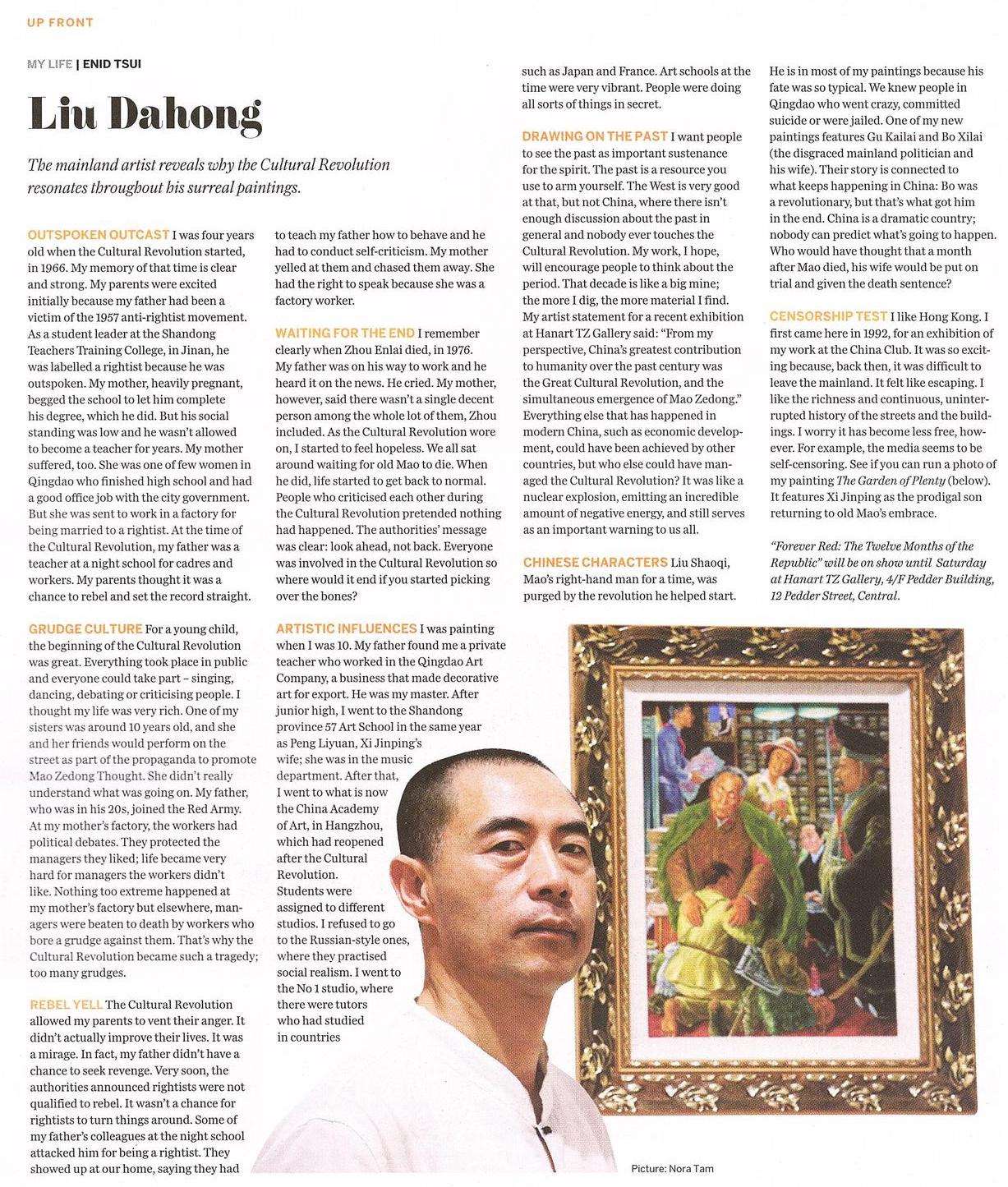 UP FRONT

MY LIFE | ENID TSUI

Liu Dahong

The mainland artist reveals why the Cultural Revolution resonates throughout his surreal paintings.

OUTSPOKEN OUTCAST I was four years old when the Cultural Revolution started, in 1966. My memory of that time is clear and strong. My parents were excited initially because my father had been a victim of the 1957 anti-rightist movement. As a student leader at the Shandong Teachers Training College, in Jinan, he was labelled a rightist because he was outspoken. My mother, heavily pregnant, begged the school to let him complete his degree, which he did. But his social standing was low and he wasn't allowed to become a teacher for years. My mother suffered, too. She was one of few women in Qingdao who finished high school and had a good office job with the city government. But she was sent to work in a factory for being married to a rightist. At the time of the Cultural Revolution, my father was a teacher at a night school for cadres and workers. My parents thought it was a chance to rebel and set the record straight.

GRUDGE CULTURE For a young child, the beginning of the Cultural Revolution was great. Everything took place in public and everyone could take part – singing, dancing, debating or criticising people. I thought my life was very rich. One of my sisters was around 10 years old, and she and her friends would perform on the street as part of the propaganda to promote Mao Zedong Thought. She didn't really understand what was going on. My father, who was in his 20s, joined the Red Army. At my mother's factory, the workers had political debates. They protected the managers they liked; life became very hard for managers the workers didn't like. Nothing too extreme happened at my mother's factory but elsewhere, managers were beaten to death by workers who bore a grudge against them. That's why the Cultural Revolution became such a tragedy; too many grudges.

REBEL YELL The Cultural Revolution allowed my parents to vent their anger. It didn't actually improve their lives. It was a mirage. In fact, my father didn't have a chance to seek revenge. Very soon, the authorities announced rightists were not qualified to rebel. It wasn't a chance for rightists to turn things around. Some of my father's colleagues at the night school attacked him for being a rightist. They showed up at our home, saying they had to teach my father how to behave and he had to conduct self-criticism. My mother yelled at them and chased them away. She had the right to speak because she was a factory worker.

WAITING FOR THE END I remember clearly when Zhou Enlai died, in 1976. My father was on his way to work and he heard it on the news. He cried. My mother, however, said there wasn't a single decent person among the whole lot of them, Zhou included. As the Cultural Revolution wore on, I started to feel hopeless. We all sat around waiting for old Mao to die. When he did, life started to get back to normal. People who criticised each other during the Cultural Revolution pretended nothing had happened. The authorities' message was clear: look ahead, not back. Everyone was involved in the Cultural Revolution so where would it end if you started picking over the bones?

ARTISTIC INFLUENCES I was painting when I was 10. My father found me a private teacher who worked in the Qingdao Art Company, a business that made decorative art for export. He was my master. After junior high, I went to the Shandong province 57 Art School in the same year as Peng Liyuan, Xi Jinping's wife; she was in the music department. After that, I went to what is now the China Academy of Art, in Hangzhou, which had reopened after the Cultural Revolution. Students were assigned to different studios. I refused to go to the Russian-style ones, where they practised social realism. I went to the No 1 studio, where there were tutors who had studied in countries such as Japan and France. Art schools at the time were very vibrant. People were doing all sorts of things in secret.

DRAWING ON THE PAST I want people to see the past as important sustenance for the spirit. The past is a resource you use to arm yourself. The West is very good at that, but not China, where there isn't enough discussion about the past in general and nobody ever touches the Cultural Revolution. My work, I hope, will encourage people to think about the period. That decade is like a big mine; the more I dig, the more material I find. My artist statement for a recent exhibition at Hanart TZ Gallery said: "From my perspective, China's greatest contribution to humanity over the past century was the Great Cultural Revolution, and the simultaneous emergence of Mao Zedong." Everything else that has happened in modern China, such as economic development, could have been achieved by other countries, but who else could have managed the Cultural Revolution? It was like a nuclear explosion, emitting an incredible amount of negative energy, and still serves as an important warning to us all.

CHINESE CHARACTERS Liu Shaoqi, Mao's right-hand man for a time, was purged by the revolution he helped start. He is in most of my paintings because his fate was so typical. We knew people in Qingdao who went crazy, committed suicide or were jailed. One of my new paintings features Gu Kailai and Bo Xilai (the disgraced mainland politician and his wife). Their story is connected to what keeps happening in China: Bo was a revolutionary, but that's what got him in the end. China is a dramatic country; nobody can predict what's going to happen. Who would have thought that a month after Mao died, his wife would be put on trial and given the death sentence?

CENSORSHIP TEST I like Hong Kong. I first came here in 1992, for an exhibition of my work at the China Club. It was so exciting because, back then, it was difficult to leave the mainland. It felt like escaping. I like the richness and continuous, uninterrupted history of the streets and the buildings. I worry it has become less free, however. For example, the media seems to be self-censoring. See if you can run a photo of my painting The Garden of Plenty (below). It features Xi Jinping as the prodigal son returning to old Mao's embrace.

"Forever Red: The Twelve Months of the Republic" will be on show until Saturday at Hanart TZ Gallery, 4/F Pedder Building, 12 Pedder Street, Central.

Picture: Nora Tam